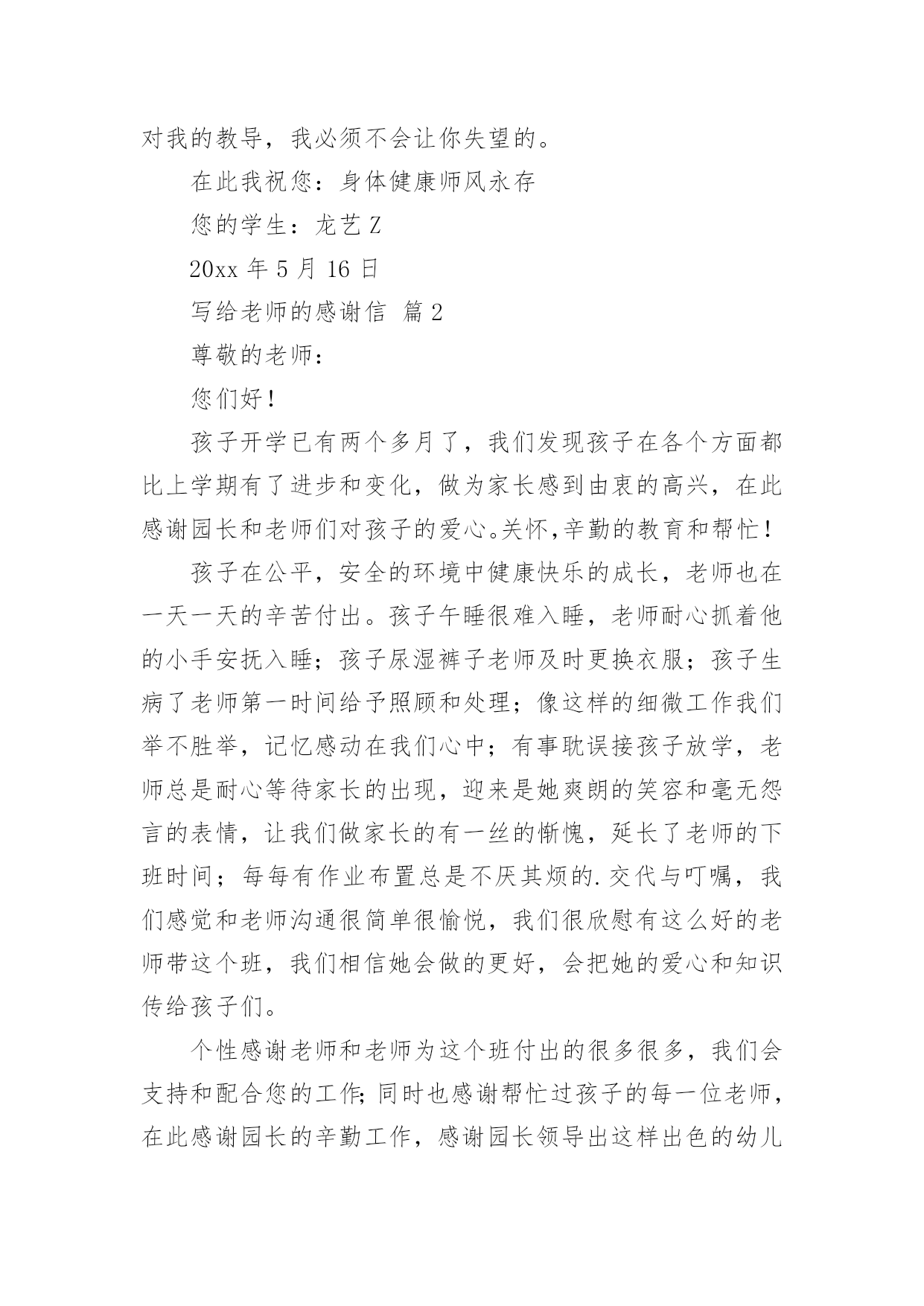 对我的教导，我必须不会让你失望的。

在此我祝您：身体健康师风永存

您的学生：龙艺 Z

20xx 年 5 月 16 日

写给老师的感谢信 篇 2

尊敬的老师：

您们好！

孩子开学已有两个多月了，我们发现孩子在各个方面都比上学期有了进步和变化，做为家长感到由衷的高兴，在此感谢园长和老师们对孩子的爱心。关怀，辛勤的教育和帮忙！

孩子在公平，安全的环境中健康快乐的成长，老师也在一天一天的辛苦付出。孩子午睡很难入睡，老师耐心抓着他的小手安抚入睡；孩子尿湿裤子老师及时更换衣服；孩子生病了老师第一时间给予照顾和处理；像这样的细微工作我们举不胜举，记忆感动在我们心中；有事耽误接孩子放学，老师总是耐心等待家长的出现，迎来是她爽朗的笑容和毫无怨言的表情，让我们做家长的有一丝的惭愧，延长了老师的下班时间；每每有作业布置总是不厌其烦的.交代与叮嘱，我们感觉和老师沟通很简单很愉悦，我们很欣慰有这么好的老师带这个班，我们相信她会做的更好，会把她的爱心和知识传给孩子们。

个性感谢老师和老师为这个班付出的很多很多，我们会支持和配合您的工作;同时也感谢帮忙过孩子的每一位老师，在此感谢园长的辛勤工作，感谢园长领导出这样出色的幼儿